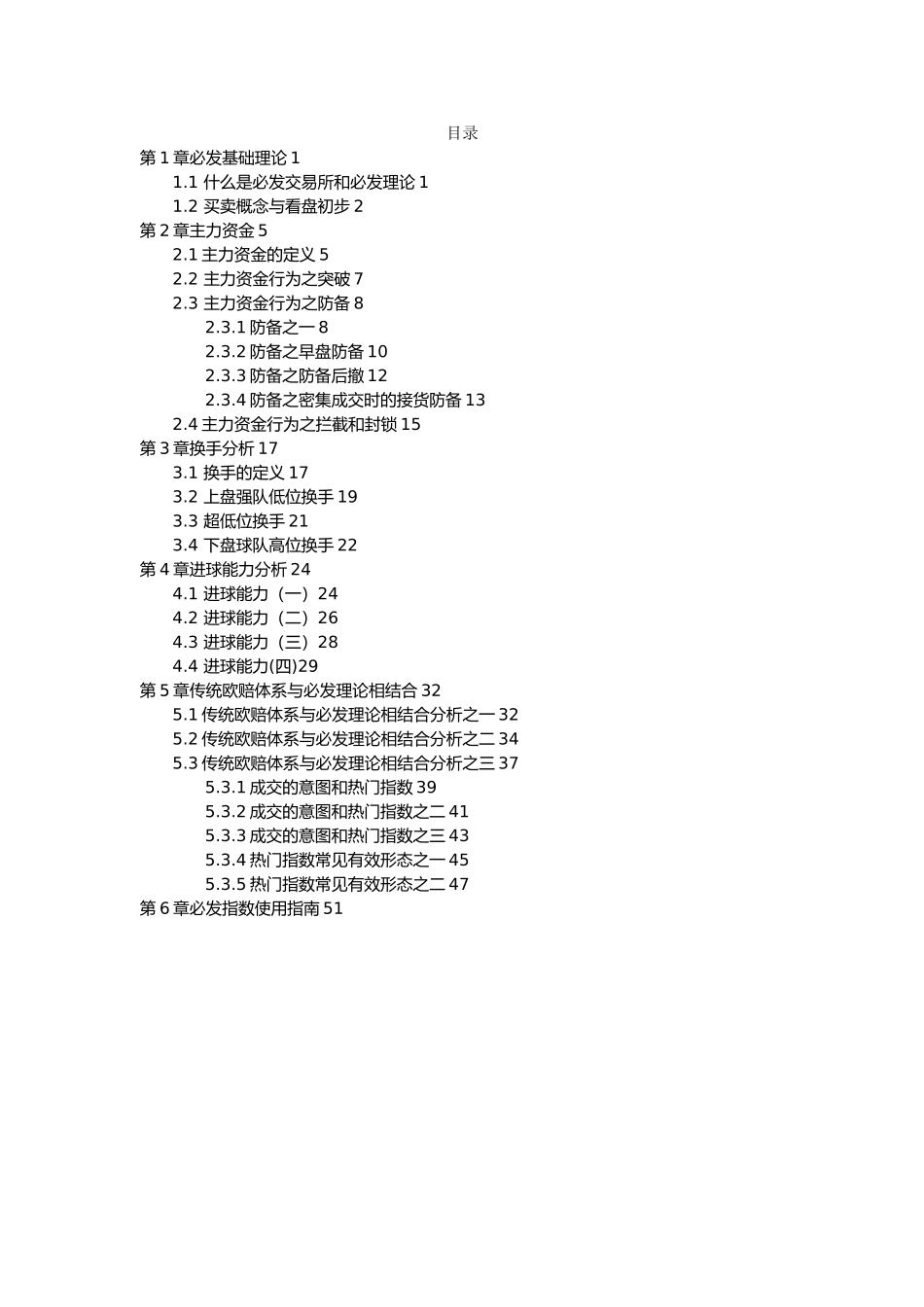 目录

第 1 章必发基础理论 1
1.1 什么是必发交易所和必发理论 1
1.2 买卖概念与看盘初步 2
第 2 章主力资金 5
2.1 主力资金的定义 5
2.2 主力资金行为之突破 7
2.3 主力资金行为之防备 8
2.3.1 防备之一 8
2.3.2 防备之早盘防备 10
2.3.3 防备之防备后撤 12
2.3.4 防备之密集成交时的接货防备 13
2.4 主力资金行为之拦截和封锁 15
第 3 章换手分析 17
3.1 换手的定义 17
3.2 上盘强队低位换手 19
3.3 超低位换手 21
3.4 下盘球队高位换手 22
第 4 章进球能力分析 24
4.1 进球能力（一）24
4.2 进球能力（二）26
4.3 进球能力（三）28
4.4 进球能力(四)29
第 5 章传统欧赔体系与必发理论相结合 32
5.1 传统欧赔体系与必发理论相结合分析之一 32
5.2 传统欧赔体系与必发理论相结合分析之二 34
5.3 传统欧赔体系与必发理论相结合分析之三 37
5.3.1 成交的意图和热门指数 39
5.3.2 成交的意图和热门指数之二 41
5.3.3 成交的意图和热门指数之三 43
5.3.4 热门指数常见有效形态之一 45
5.3.5 热门指数常见有效形态之二 47
第 6 章必发指数使用指南 51